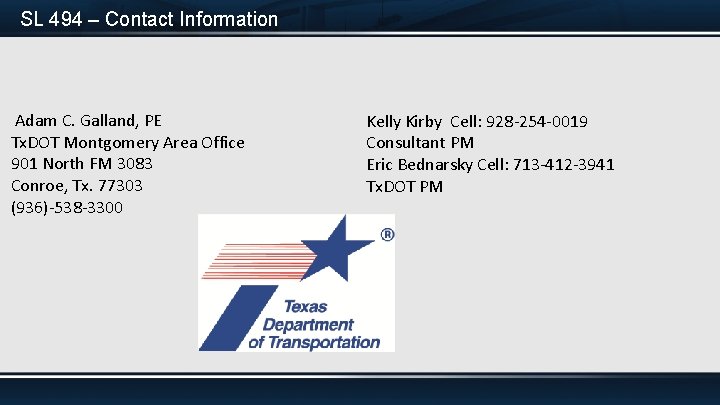 SL 494 – Contact Information

Adam C. Galland, PE
TxDOT Montgomery Area Office
901 North FM 3083
Conroe, Tx. 77303
(936)-538-3300

Kelly Kirby Cell: 928-254-0019
Consultant PM
Eric Bednarsky Cell: 713-412-3941
TxDOT PM

®
Texas
Department
of Transportation